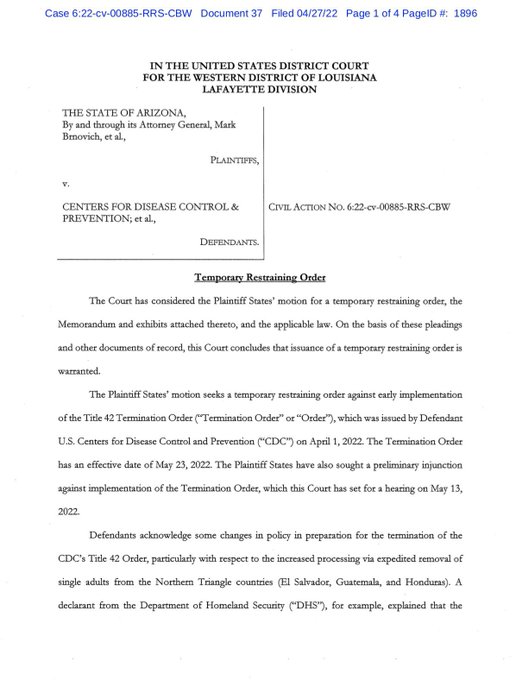 Case 6:22-cv-00885-RRS-CBW Document 37 Filed 04/27/22 Page 1 of 4 PageID #: 1896

IN THE UNITED STATES DISTRICT COURT
FOR THE WESTERN DISTRICT OF LOUISIANA
LAFAYETTE DIVISION

THE STATE OF ARIZONA,
By and through its Attorney General, Mark Brnovich, et al.,

PLAINTIFFS,

v.

CENTERS FOR DISEASE CONTROL & PREVENTION; et al.,

DEFENDANTS.

CIVIL ACTION NO. 6:22-cv-00885-RRS-CBW

Temporary Restraining Order

The Court has considered the Plaintiff States' motion for a temporary restraining order, the Memorandum and exhibits attached thereto, and the applicable law. On the basis of these pleadings and other documents of record, this Court concludes that issuance of a temporary restraining order is warranted.

The Plaintiff States' motion seeks a temporary restraining order against early implementation of the Title 42 Termination Order ("Termination Order" or "Order"), which was issued by Defendant U.S. Centers for Disease Control and Prevention ("CDC") on April 1, 2022. The Termination Order has an effective date of May 23, 2022. The Plaintiff States have also sought a preliminary injunction against implementation of the Termination Order, which this Court has set for a hearing on May 13, 2022.

Defendants acknowledge some changes in policy in preparation for the termination of the CDC's Title 42 Order, particularly with respect to the increased processing via expedited removal of single adults from the Northern Triangle countries (El Salvador, Guatemala, and Honduras). A declarant from the Department of Homeland Security ("DHS"), for example, explained that the